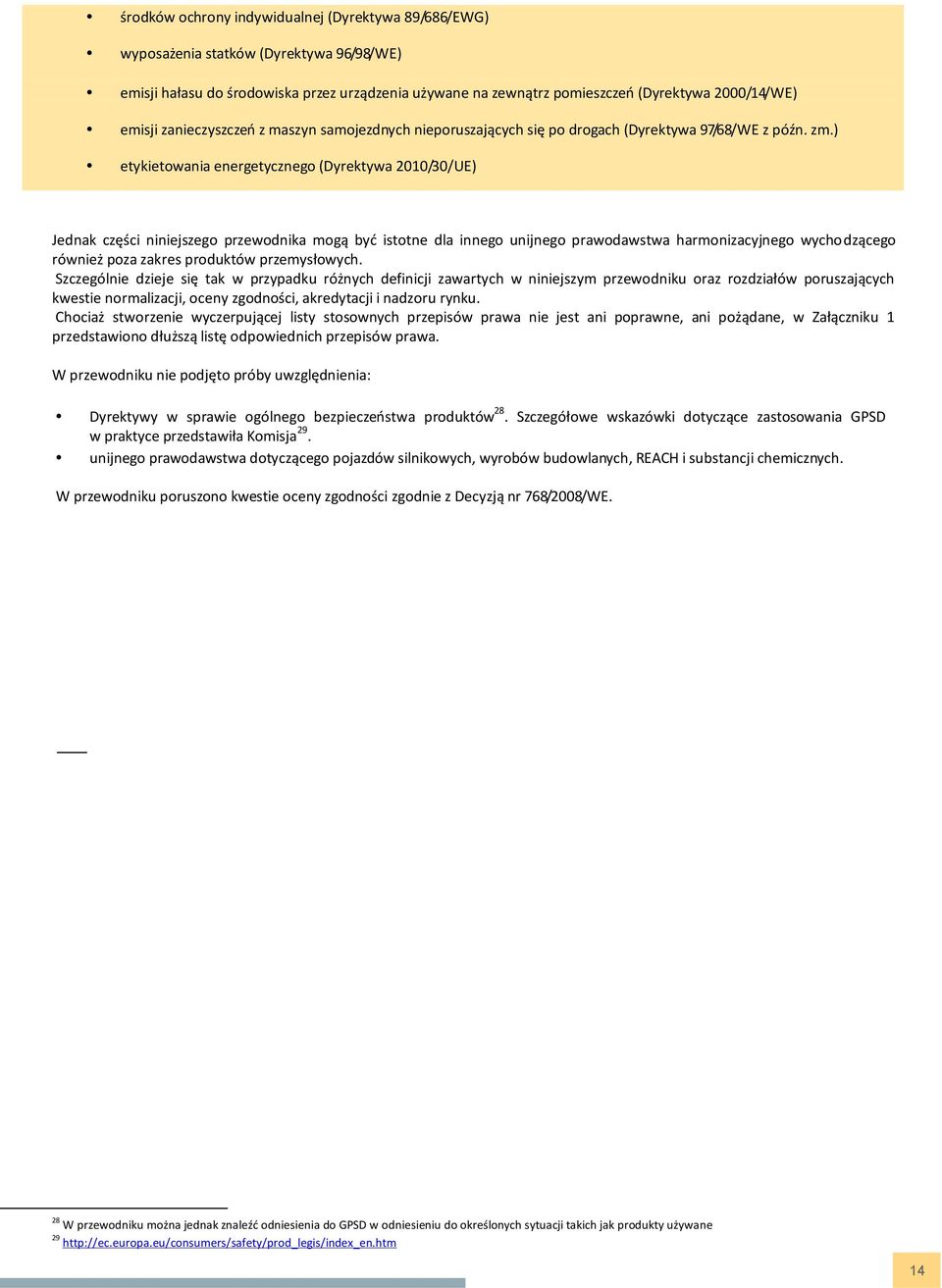 • środków ochrony indywidualnej (Dyrektywa 89/686/EWG)

• wyposażenia statków (Dyrektywa 96/98/WE)

• emisji hałasu do środowiska przez urządzenia używane na zewnątrz pomieszczeń (Dyrektywa 2000/14/WE)

• emisji zanieczyszczeń z maszyn samojezdnych nieporuszających się po drogach (Dyrektywa 97/68/WE z późn. zm.)

• etykietowania energetycznego (Dyrektywa 2010/30/UE)

Jednak części niniejszego przewodnika mogą być istotne dla innego unijnego prawodawstwa harmonizacyjnego wychodzącego również poza zakres produktów przemysłowych.
Szczególnie dzieje się tak w przypadku różnych definicji zawartych w niniejszym przewodniku oraz rozdziałów poruszających kwestie normalizacji, oceny zgodności, akredytacji i nadzoru rynku.
Chociaż stworzenie wyczerpującej listy stosownych przepisów prawa nie jest ani poprawne, ani pożądane, w Załączniku 1 przedstawiono dłuższą listę odpowiednich przepisów prawa.

W przewodniku nie podjęto próby uwzględnienia:

• Dyrektywy w sprawie ogólnego bezpieczeństwa produktów$^{28}$. Szczegółowe wskazówki dotyczące zastosowania GPSD w praktyce przedstawiła Komisja$^{29}$.
• unijnego prawodawstwa dotyczącego pojazdów silnikowych, wyrobów budowlanych, REACH i substancji chemicznych.

W przewodniku poruszono kwestie oceny zgodności zgodnie z Decyzją nr 768/2008/WE.

$^{28}$ W przewodniku można jednak znaleźć odniesienia do GPSD w odniesieniu do określonych sytuacji takich jak produkty używane
$^{29}$ http://ec.europa.eu/consumers/safety/prod_legis/index_en.htm

14